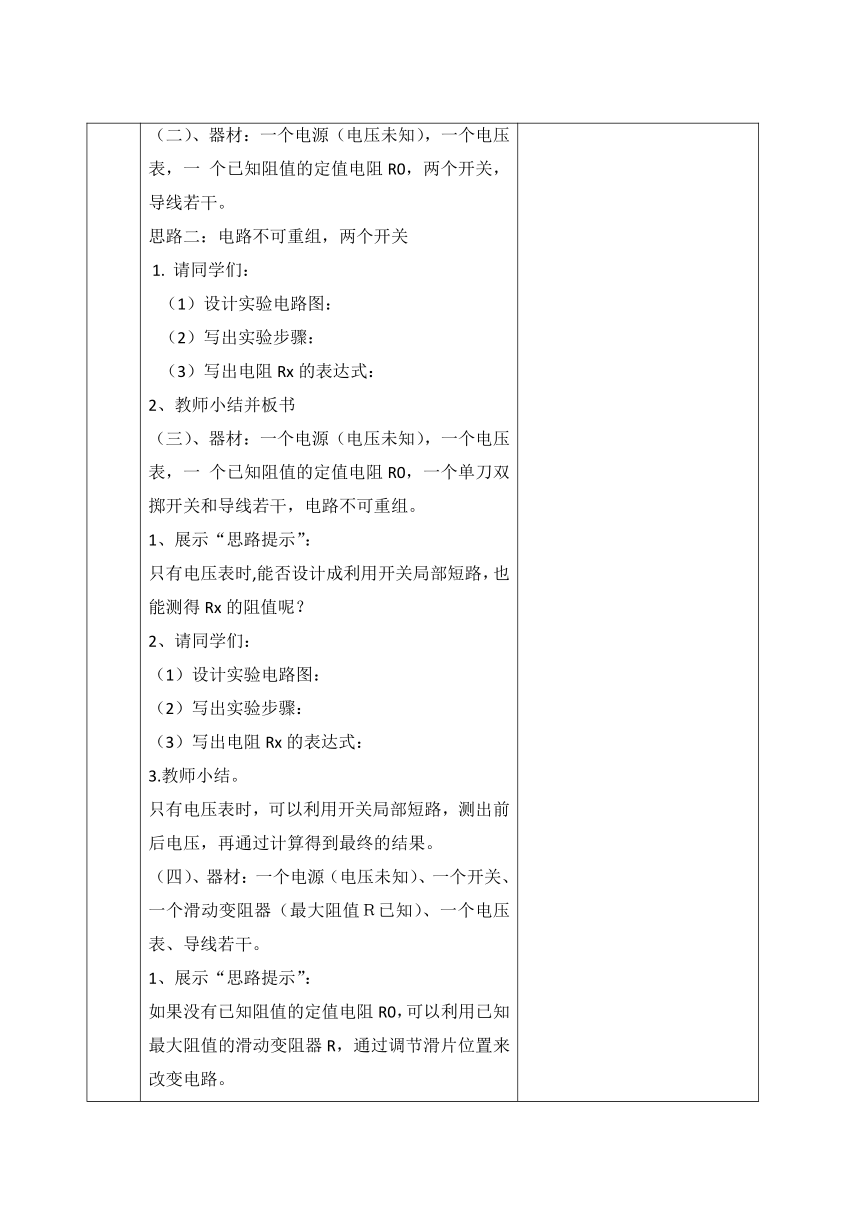 （二）、器材：一个电源（电压未知），一个电压表，一 个已知阻值的定值电阻 R0，两个开关，导线若干。

思路二：电路不可重组，两个开关

1. 请同学们：

（1）设计实验电路图：

（2）写出实验步骤：

（3）写出电阻 Rx 的表达式：

2、教师小结并板书

（三）、器材：一个电源（电压未知），一个电压表，一 个已知阻值的定值电阻 R0，一个单刀双掷开关和导线若干，电路不可重组。

1、展示“思路提示”：

只有电压表时,能否设计成利用开关局部短路，也能测得 Rx 的阻值呢？

2、请同学们：

（1）设计实验电路图：

（2）写出实验步骤：

（3）写出电阻 Rx 的表达式：

3.教师小结。

只有电压表时，可以利用开关局部短路，测出前后电压，再通过计算得到最终的结果。

（四）、器材：一个电源（电压未知）、一个开关、一个滑动变阻器（最大阻值 R 已知）、一个电压表、导线若干。

1、展示“思路提示”：

如果没有已知阻值的定值电阻 R0，可以利用已知最大阻值的滑动变阻器 R，通过调节滑片位置来改变电路。